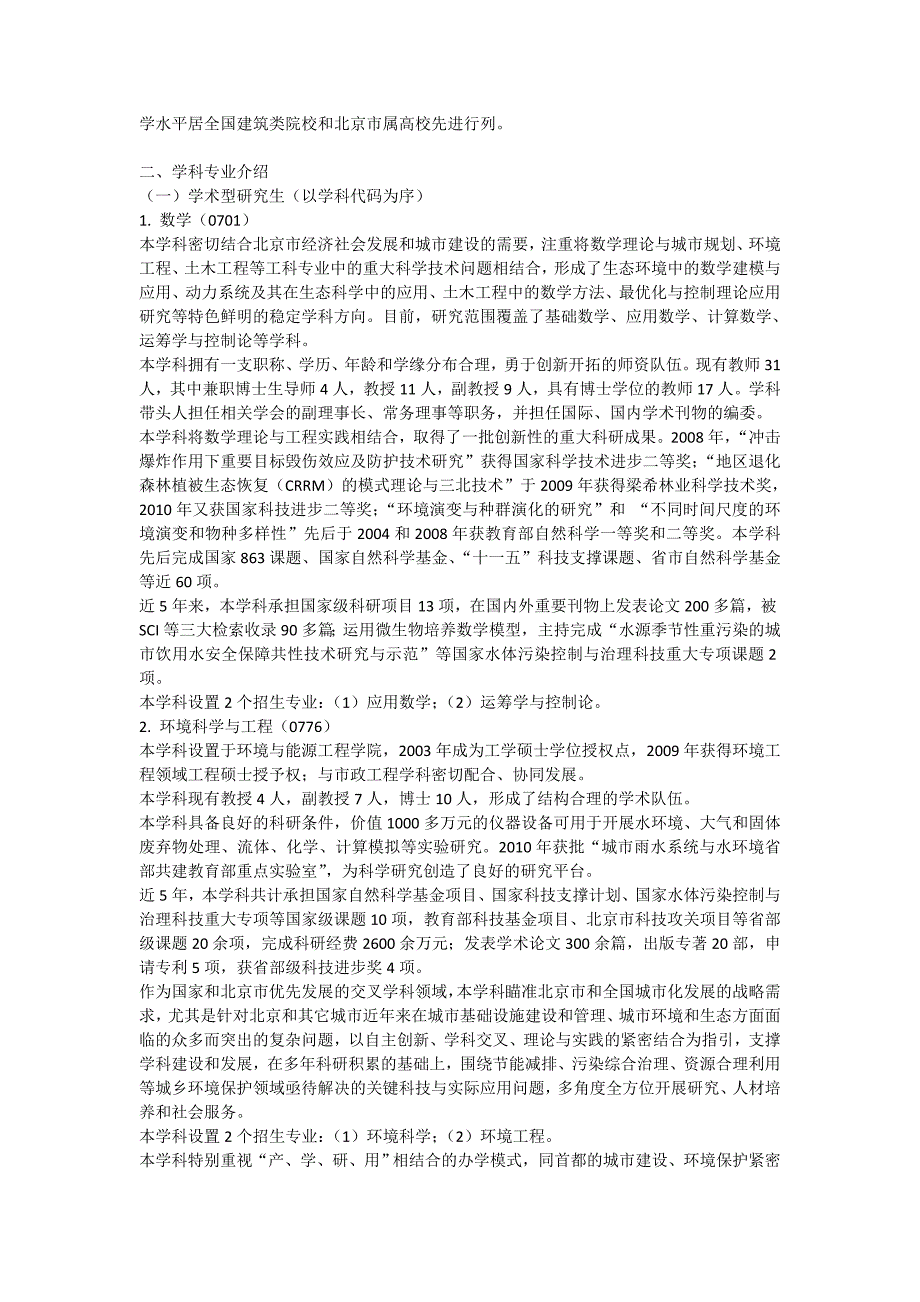 学水平居全国建筑类院校和北京市属高校先进行列。

二、学科专业介绍
（一）学术型研究生（以学科代码为序）
1. 数学（0701）
本学科密切结合北京市经济社会发展和城市建设的需要，注重将数学理论与城市规划、环境工程、土木工程等工科专业中的重大科学技术问题相结合，形成了生态环境中的数学建模与应用、动力系统及其在生态科学中的应用、土木工程中的数学方法、最优化与控制理论应用研究等特色鲜明的稳定学科方向。目前，研究范围覆盖了基础数学、应用数学、计算数学、运筹学与控制论等学科。
本学科拥有一支职称、学历、年龄和学缘分布合理，勇于创新开拓的师资队伍。现有教师 31 人，其中兼职博士生导师 4 人，教授 11 人，副教授 9 人，具有博士学位的教师 17 人。学科带头人担任相关学会的副理事长、常务理事等职务，并担任国际、国内学术刊物的编委。
本学科将数学理论与工程实践相结合，取得了一批创新性的重大科研成果。2008 年，“冲击爆炸作用下重要目标毁伤效应及防护技术研究”获得国家科学技术进步二等奖；“地区退化森林植被生态恢复（CRRM）的模式理论与三北技术”于 2009 年获得梁希林业科学技术奖，2010 年又获国家科技进步二等奖；“环境演变与种群演化的研究”和 “不同时间尺度的环境演变和物种多样性”先后于 2004 和 2008 年获教育部自然科学一等奖和二等奖。本学科先后完成国家 863 课题、国家自然科学基金、“十一五”科技支撑课题、省市自然科学基金等近 60 项。
近 5 年来，本学科承担国家级科研项目 13 项，在国内外重要刊物上发表论文 200 多篇，被 SCI 等三大检索收录 90 多篇；运用微生物培养数学模型，主持完成“水源季节性重污染的城市饮用水安全保障共性技术研究与示范”等国家水体污染控制与治理科技重大专项课题 2 项。
本学科设置 2 个招生专业：（1）应用数学；（2）运筹学与控制论。
2. 环境科学与工程（0776）
本学科设置于环境与能源工程学院，2003 年成为工学硕士学位授权点，2009 年获得环境工程领域工程硕士授予权；与市政工程学科密切配合、协同发展。
本学科现有教授 4 人，副教授 7 人，博士 10 人，形成了结构合理的学术队伍。
本学科具备良好的科研条件，价值 1000 多万元的仪器设备可用于开展水环境、大气和固体废弃物处理、流体、化学、计算模拟等实验研究。2010 年获批“城市雨水系统与水环境省部共建教育部重点实验室”，为科学研究创造了良好的研究平台。
近 5 年，本学科共计承担国家自然科学基金项目、国家科技支撑计划、国家水体污染控制与治理科技重大专项等国家级课题 10 项，教育部科技基金项目、北京市科技攻关项目等省部级课题 20 余项，完成科研经费 2600 余万元；发表学术论文 300 余篇，出版专著 20 部，申请专利 5 项，获省部级科技进步奖 4 项。
作为国家和北京市优先发展的交叉学科领域，本学科瞄准北京市和全国城市化发展的战略需求，尤其是针对北京和其它城市近年来在城市基础设施建设和管理、城市环境和生态方面面临的众多而突出的复杂问题，以自主创新、学科交叉、理论与实践的紧密结合为指引，支撑学科建设和发展，在多年科研积累的基础上，围绕节能减排、污染综合治理、资源合理利用等城乡环境保护领域亟待解决的关键科技与实际应用问题，多角度全方位开展研究、人材培养和社会服务。
本学科设置 2 个招生专业：（1）环境科学；（2）环境工程。
本学科特别重视“产、学、研、用”相结合的办学模式，同首都的城市建设、环境保护紧密